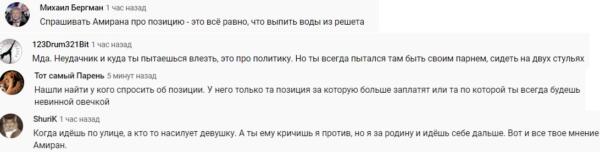 Михаил Бергман 1 час назад
Спрашивать Амирана про позицию - это всё равно, что выпить воды из решета

123Drum321Bit 1 час назад
Мда. Неудачник и куда ты пытаешься влезть, это про политику. Но ты всегда пытался там быть своим парнем, сидеть на двух стульях

Тот самый Парень 5 минут назад
Нашли найти у кого спросить об позиции. У него только та позиция за которую больше заплатят или та по которой ты всегда будешь невинной овечкой

ShuriK 1 час назад
Когда идёшь по улице, а кто то насилует девушку. А ты ему кричишь я против, но я за родину и идёшь себе дальше. Вот и все твое мнение Амиран.